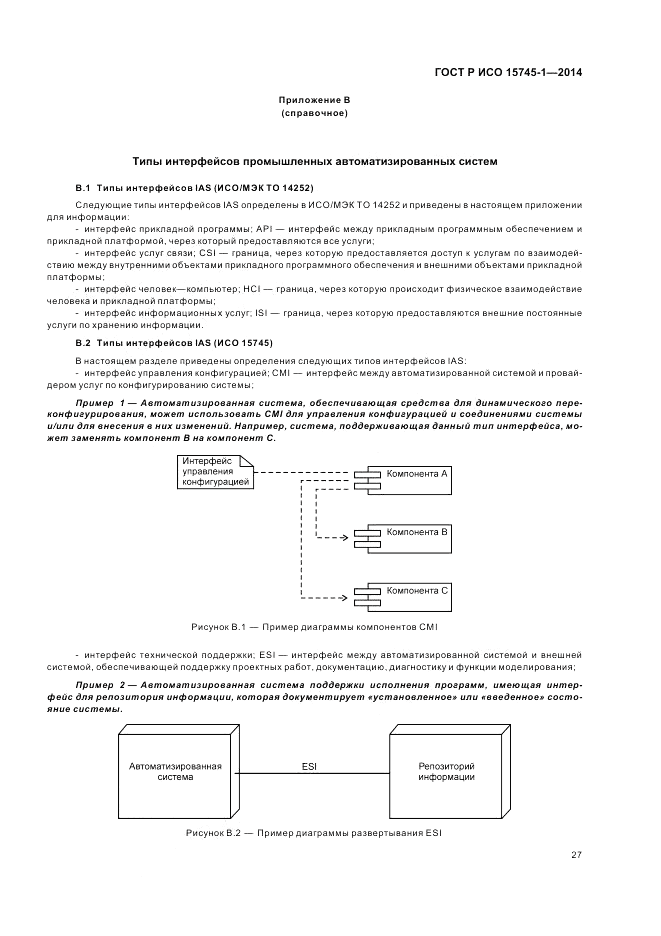 ГОСТ Р ИСО 15745-1—2014

Приложение В
(справочное)

Типы интерфейсов промышленных автоматизированных систем

В.1 Типы интерфейсов IAS (ИСО/МЭК ТО 14252)

Следующие типы интерфейсов IAS определены в ИСО/МЭК ТО 14252 и приведены в настоящем приложении для информации:

- интерфейс прикладной программы; API — интерфейс между прикладным программным обеспечением и прикладной платформой, через который предоставляются все услуги;

- интерфейс услуг связи; CSI — граница, через которую предоставляется доступ к услугам по взаимодействию между внутренними объектами прикладного программного обеспечения и внешними объектами прикладной платформы;

- интерфейс человек—компьютер; HCI — граница, через которую происходит физическое взаимодействие человека и прикладной платформы;

- интерфейс информационных услуг; ISI — граница, через которую предоставляются внешние постоянные услуги по хранению информации.

В.2 Типы интерфейсов IAS (ИСО 15745)

В настоящем разделе приведены определения следующих типов интерфейсов IAS:

- интерфейс управления конфигурацией; CMI — интерфейс между автоматизированной системой и провайдером услуг по конфигурированию системы;

Пример 1 — Автоматизированная система, обеспечивающая средства для динамического переконфигурирования, может использовать CMI для управления конфигурацией и соединениями системы и/или для внесения в них изменений. Например, система, поддерживающая данный тип интерфейса, может заменять компонент В на компонент С.

Интерфейс управления конфигурацией

Компонента А

Компонента В

Компонента С

Рисунок В.1 — Пример диаграммы компонентов CMI

- интерфейс технической поддержки; ESI — интерфейс между автоматизированной системой и внешней системой, обеспечивающей поддержку проектных работ, документацию, диагностику и функции моделирования;

Пример 2 — Автоматизированная система поддержки исполнения программ, имеющая интерфейс для репозитория информации, которая документирует «установленное» или «введенное» состояние системы.

Автоматизированная система

ESI

Репозиторий информации

Рисунок В.2 — Пример диаграммы развертывания ESI

27